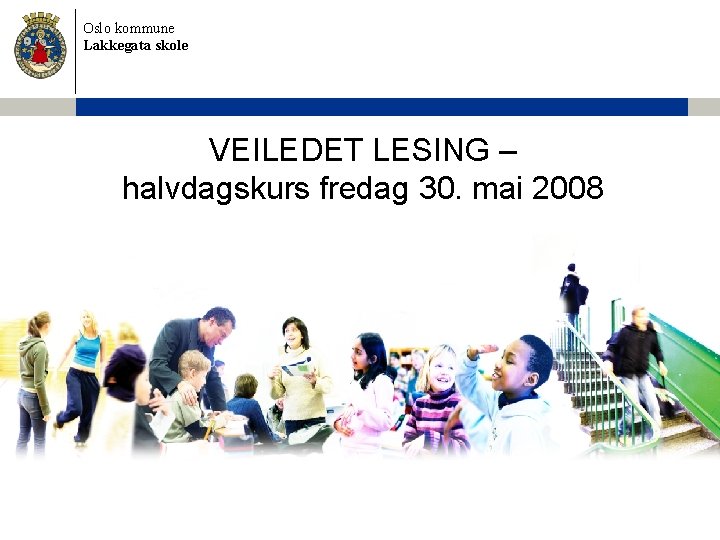 Oslo kommune
Lakkegata skole

VEILEDET LESING –
halvdagskurs fredag 30. mai 2008